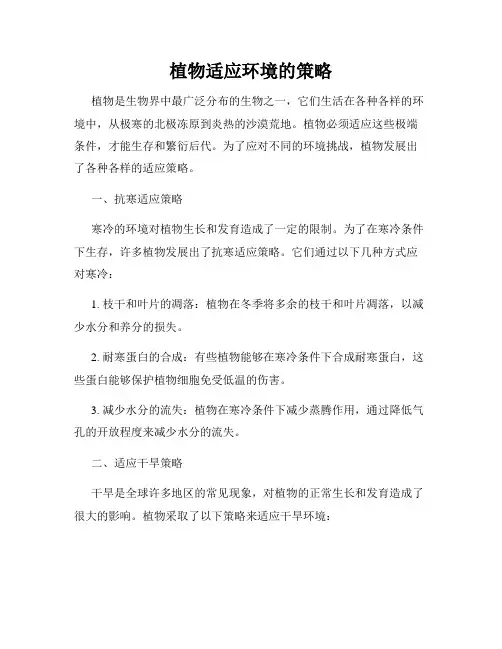 植物适应环境的策略

植物是生物界中最广泛分布的生物之一，它们生活在各种各样的环境中，从极寒的北极冻原到炎热的沙漠荒地。植物必须适应这些极端条件，才能生存和繁衍后代。为了应对不同的环境挑战，植物发展出了各种各样的适应策略。

一、抗寒适应策略

寒冷的环境对植物生长和发育造成了一定的限制。为了在寒冷条件下生存，许多植物发展出了抗寒适应策略。它们通过以下几种方式应对寒冷：

1. 枝干和叶片的凋落：植物在冬季将多余的枝干和叶片凋落，以减少水分和养分的损失。

2. 耐寒蛋白的合成：有些植物能够在寒冷条件下合成耐寒蛋白，这些蛋白能够保护植物细胞免受低温的伤害。

3. 减少水分的流失：植物在寒冷条件下减少蒸腾作用，通过降低气孔的开放程度来减少水分的流失。

二、适应干旱策略

干旱是全球许多地区的常见现象，对植物的正常生长和发育造成了很大的影响。植物采取了以下策略来适应干旱环境：